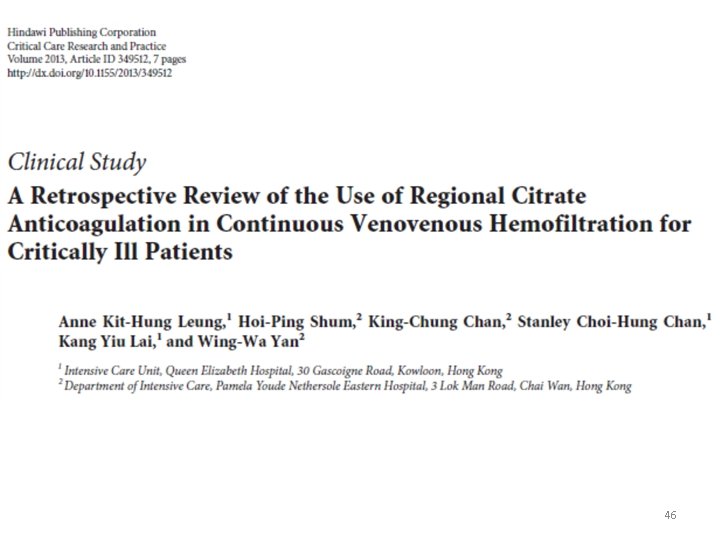 Hindawi Publishing Corporation
Critical Care Research and Practice
Volume 2013, Article ID 349512, 7 pages
http://dx.doi.org/10.1155/2013/349512

Clinical Study

A Retrospective Review of the Use of Regional Citrate Anticoagulation in Continuous Venovenous Hemofiltration for Critically Ill Patients

Anne Kit-Hung Leung,$^1$ Hoi-Ping Shum,$^2$ King-Chung Chan,$^2$ Stanley Choi-Hung Chan,$^1$ Kang Yiu Lai,$^1$ and Wing-Wa Yan$^2$

$^1$ Intensive Care Unit, Queen Elizabeth Hospital, 30 Gascoigne Road, Kowloon, Hong Kong
$^2$ Department of Intensive Care, Pamela Youde Nethersole Eastern Hospital, 3 Lok Man Road, Chai Wan, Hong Kong

46